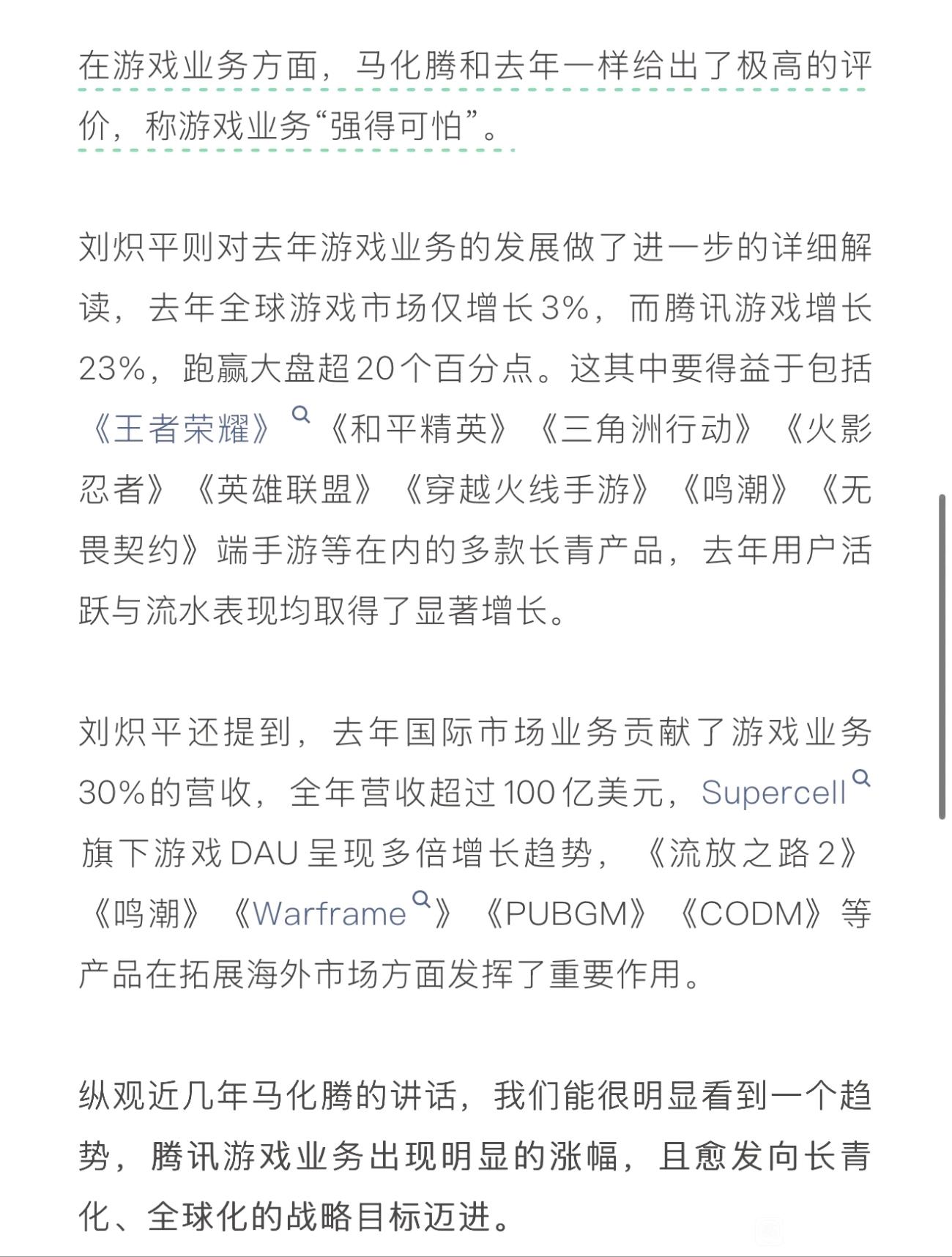 在游戏业务方面，马化腾和去年一样给出了极高的评价，称游戏业务“强得可怕”。

刘炽平则对去年游戏业务的发展做了进一步的详细解读，去年全球游戏市场仅增长3%，而腾讯游戏增长23%，跑赢大盘超20个百分点。这其中要得益于包括《王者荣耀》《和平精英》《三角洲行动》《火影忍者》《英雄联盟》《穿越火线手游》《鸣潮》《无畏契约》端手游等在内的多款长青产品，去年用户活跃与流水表现均取得了显著增长。

刘炽平还提到，去年国际市场业务贡献了游戏业务30%的营收，全年营收超过100亿美元，Supercell旗下游戏DAU呈现多倍增长趋势，《流放之路2》《鸣潮》《Warframe》《PUBGM》《CODM》等产品在拓展海外市场方面发挥了重要作用。

纵观近几年马化腾的讲话，我们能很明显看到一个趋势，腾讯游戏业务出现明显的涨幅，且愈发向长青化、全球化的战略目标迈进。